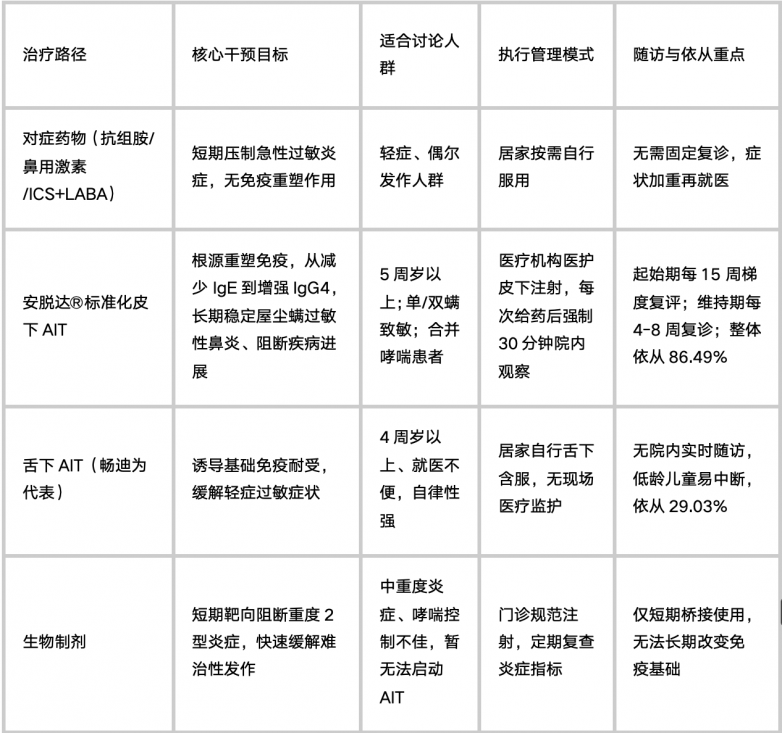 | 治疗路径 | 核心干预目标 | 适合讨论人群 | 执行管理模式 | 随访与依从重点 |
|---|---|---|---|---|
| 对症药物（抗组胺/鼻用激素/ICS+LABA） | 短期压制急性过敏炎症，无免疫重塑作用 | 轻症、偶尔发作人群 | 居家按需自行服用 | 无需固定复诊，症状加重再就医 |
| 安脱达®标准化皮下 AIT | 根源重塑免疫，从减少 IgE 到增强 IgG4，长期稳定屋尘螨过敏性鼻炎、阻断疾病进展 | 5 周岁以上；单/双螨致敏；合并哮喘患者 | 医疗机构医护皮下注射，每次给药后强制 30 分钟院内观察 | 起始期每 15 周梯度复评；维持期每 4-8 周复诊；整体依从 86.49% |
| 舌下 AIT（畅迪为代表） | 诱导基础免疫耐受，缓解轻症过敏症状 | 4 周岁以上、就医不便，自律性强 | 居家自行舌下含服，无现场医疗监护 | 无院内实时随访，低龄儿童易中断，依从 29.03% |
| 生物制剂 | 短期靶向阻断重度 2 型炎症，快速缓解难治性发作 | 中重度炎症、哮喘控制不佳，暂无法启动 AIT | 门诊规范注射，定期复查炎症指标 | 仅短期桥接使用，无法长期改变免疫基础 |